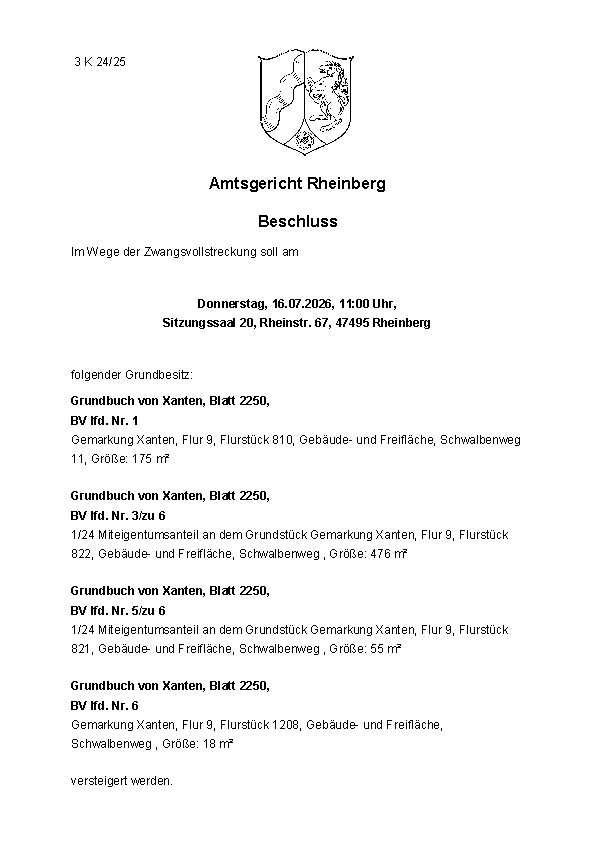 3 K 24/25

Amtsgericht Rheinberg

Beschluss

Im Wege der Zwangsvollstreckung soll am

Donnerstag, 16.07.2026, 11:00 Uhr,
Sitzungssaal 20, Rheinstr. 67, 47495 Rheinberg

folgender Grundbesitz:

Grundbuch von Xanten, Blatt 2250,
BV lfd. Nr. 1
Gemarkung Xanten, Flur 9, Flurstück 810, Gebäude- und Freifläche, Schwalbenweg 11, Größe: 175 m²

Grundbuch von Xanten, Blatt 2250,
BV lfd. Nr. 3/zu 6
1/24 Miteigentumsanteil an dem Grundstück Gemarkung Xanten, Flur 9, Flurstück 822, Gebäude- und Freifläche, Schwalbenweg , Größe: 476 m²

Grundbuch von Xanten, Blatt 2250,
BV lfd. Nr. 5/zu 6
1/24 Miteigentumsanteil an dem Grundstück Gemarkung Xanten, Flur 9, Flurstück 821, Gebäude- und Freifläche, Schwalbenweg , Größe: 55 m²

Grundbuch von Xanten, Blatt 2250,
BV lfd. Nr. 6
Gemarkung Xanten, Flur 9, Flurstück 1208, Gebäude- und Freifläche, Schwalbenweg , Größe: 18 m²

versteigert werden.